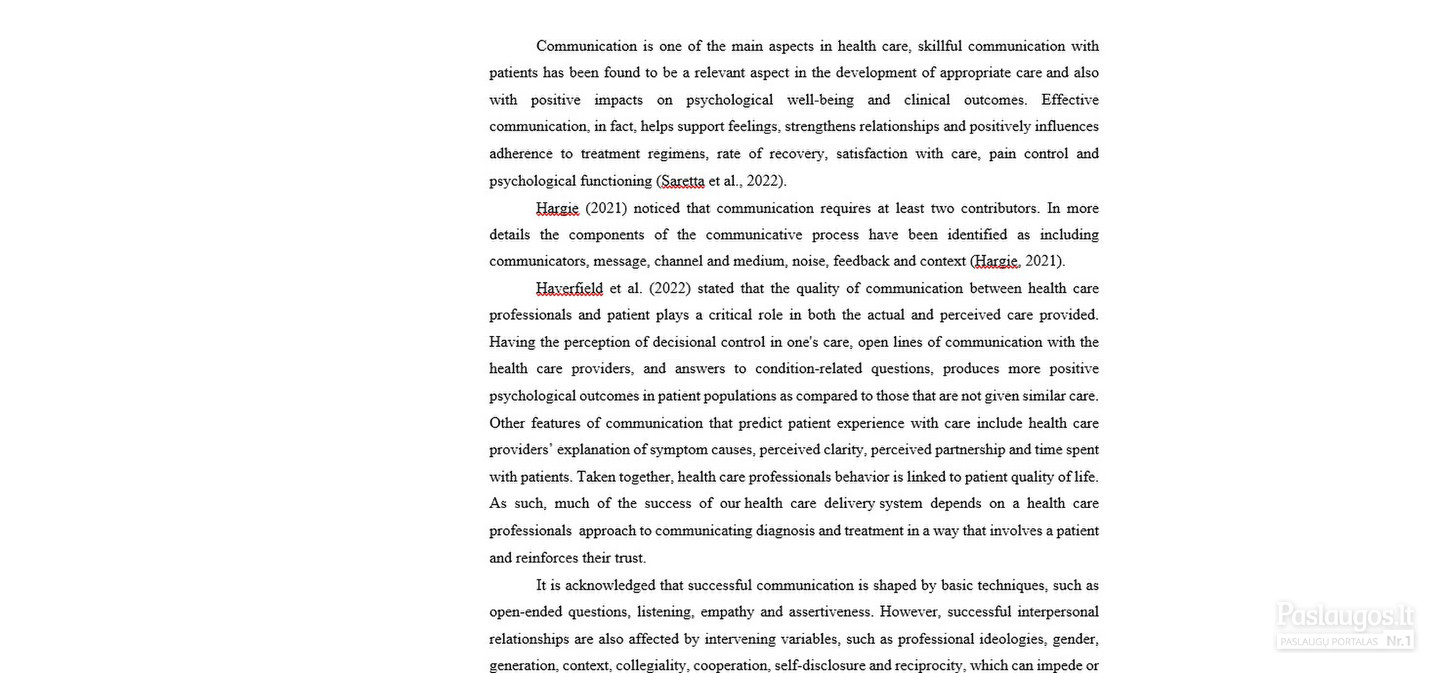 Communication is one of the main aspects in health care, skillful communication with patients has been found to be a relevant aspect in the development of appropriate care and also with positive impacts on psychological well-being and clinical outcomes. Effective communication, in fact, helps support feelings, strengthens relationships and positively influences adherence to treatment regimens, rate of recovery, satisfaction with care, pain control and psychological functioning (Saretta et al., 2022).

Hargie (2021) noticed that communication requires at least two contributors. In more details the components of the communicative process have been identified as including communicators, message, channel and medium, noise, feedback and context (Hargie, 2021).

Haverfield et al. (2022) stated that the quality of communication between health care professionals and patient plays a critical role in both the actual and perceived care provided. Having the perception of decisional control in one's care, open lines of communication with the health care providers, and answers to condition-related questions, produces more positive psychological outcomes in patient populations as compared to those that are not given similar care. Other features of communication that predict patient experience with care include health care providers' explanation of symptom causes, perceived clarity, perceived partnership and time spent with patients. Taken together, health care professionals behavior is linked to patient quality of life. As such, much of the success of our health care delivery system depends on a health care professionals approach to communicating diagnosis and treatment in a way that involves a patient and reinforces their trust.

It is acknowledged that successful communication is shaped by basic techniques, such as open-ended questions, listening, empathy and assertiveness. However, successful interpersonal relationships are also affected by intervening variables, such as professional ideologies, gender, generation, context, collegiality, cooperation, self-disclosure and reciprocity, which can impede or

Paslaugos.lt
PASLAUGŲ PORTALAS Nr.1